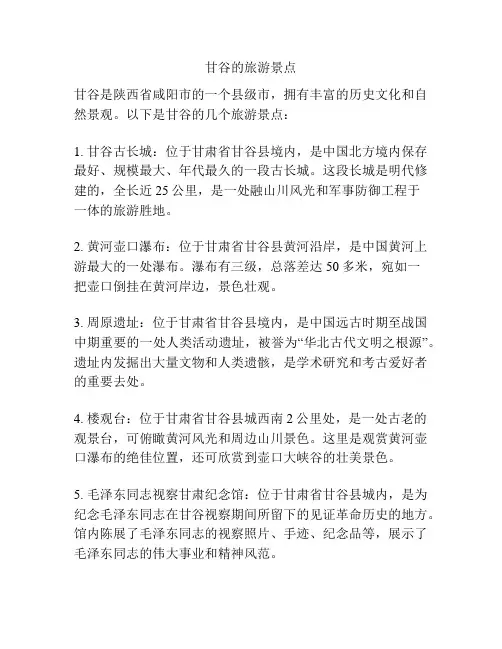 甘谷的旅游景点

甘谷是陕西省咸阳市的一个县级市，拥有丰富的历史文化和自然景观。以下是甘谷的几个旅游景点：

1. 甘谷古长城：位于甘肃省甘谷县境内，是中国北方境内保存最好、规模最大、年代最久的一段古长城。这段长城是明代修建的，全长近 25 公里，是一处融山川风光和军事防御工程于一体的旅游胜地。

2. 黄河壶口瀑布：位于甘肃省甘谷县黄河沿岸，是中国黄河上游最大的一处瀑布。瀑布有三级，总落差达 50 多米，宛如一把壶口倒挂在黄河岸边，景色壮观。

3. 周原遗址：位于甘肃省甘谷县境内，是中国远古时期至战国中期重要的一处人类活动遗址，被誉为“华北古代文明之根源”。遗址内发掘出大量文物和人类遗骸，是学术研究和考古爱好者的重要去处。

4. 楼观台：位于甘肃省甘谷县城西南 2 公里处，是一处古老的观景台，可俯瞰黄河风光和周边山川景色。这里是观赏黄河壶口瀑布的绝佳位置，还可欣赏到壶口大峡谷的壮美景色。

5. 毛泽东同志视察甘肃纪念馆：位于甘肃省甘谷县城内，是为纪念毛泽东同志在甘谷视察期间所留下的见证革命历史的地方。馆内陈展了毛泽东同志的视察照片、手迹、纪念品等，展示了毛泽东同志的伟大事业和精神风范。